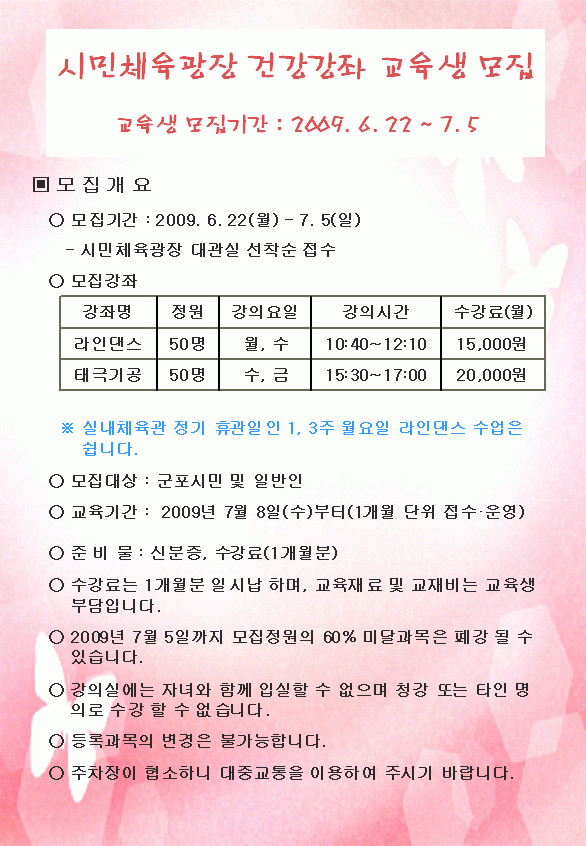 시민체육광장 건강강좌 교육생 모집

교육생 모집기간 : 2009. 6. 22 ~ 7. 5

▣ 모 집 개 요

○ 모집기간 : 2009. 6. 22(월) - 7. 5(일)

- 시민체육광장 대관실 선착순 접수

○ 모집강좌

| 강좌명 | 정원 | 강의요일 | 강의시간 | 수강료(월) |
|---|---|---|---|---|
| 라인댄스 | 50명 | 월, 수 | 10:40~12:10 | 15,000원 |
| 태극기공 | 50명 | 수, 금 | 15:30~17:00 | 20,000원 |

※ 실내체육관 정기 휴관일인 1, 3주 월요일 라인댄스 수업은 쉽니다.

○ 모집대상 : 군포시민 및 일반인

○ 교육기간 : 2009년 7월 8일(수)부터(1개월 단위 접수·운영)

○ 준 비 물 : 신분증, 수강료(1개월분)

○ 수강료는 1개월분 일시납 하며, 교육재료 및 교재비는 교육생 부담입니다.

○ 2009년 7월 5일까지 모집정원의 60% 미달과목은 폐강 될 수 있습니다.

○ 강의실에는 자녀와 함께 입실할 수 없으며 청강 또는 타인 명의로 수강 할 수 없습니다.

○ 등록과목의 변경은 불가능합니다.

○ 주차장이 협소하니 대중교통을 이용하여 주시기 바랍니다.